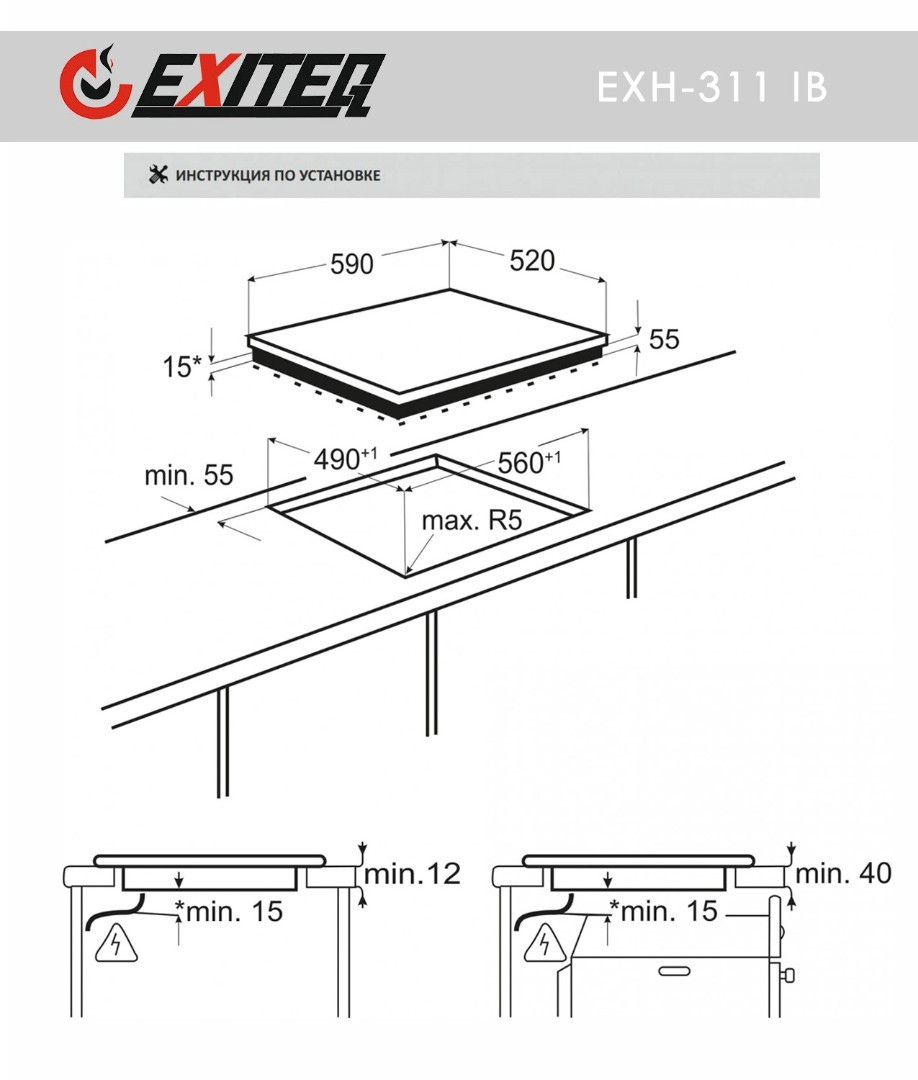 EXITEQ

EXH-311 IB

ИНСТРУКЦИЯ ПО УСТАНОВКЕ

590

520

15*

55

min. 55

$490^{+1}$

$560^{+1}$

max. R5

min.12

*min. 15

min. 40

*min. 15